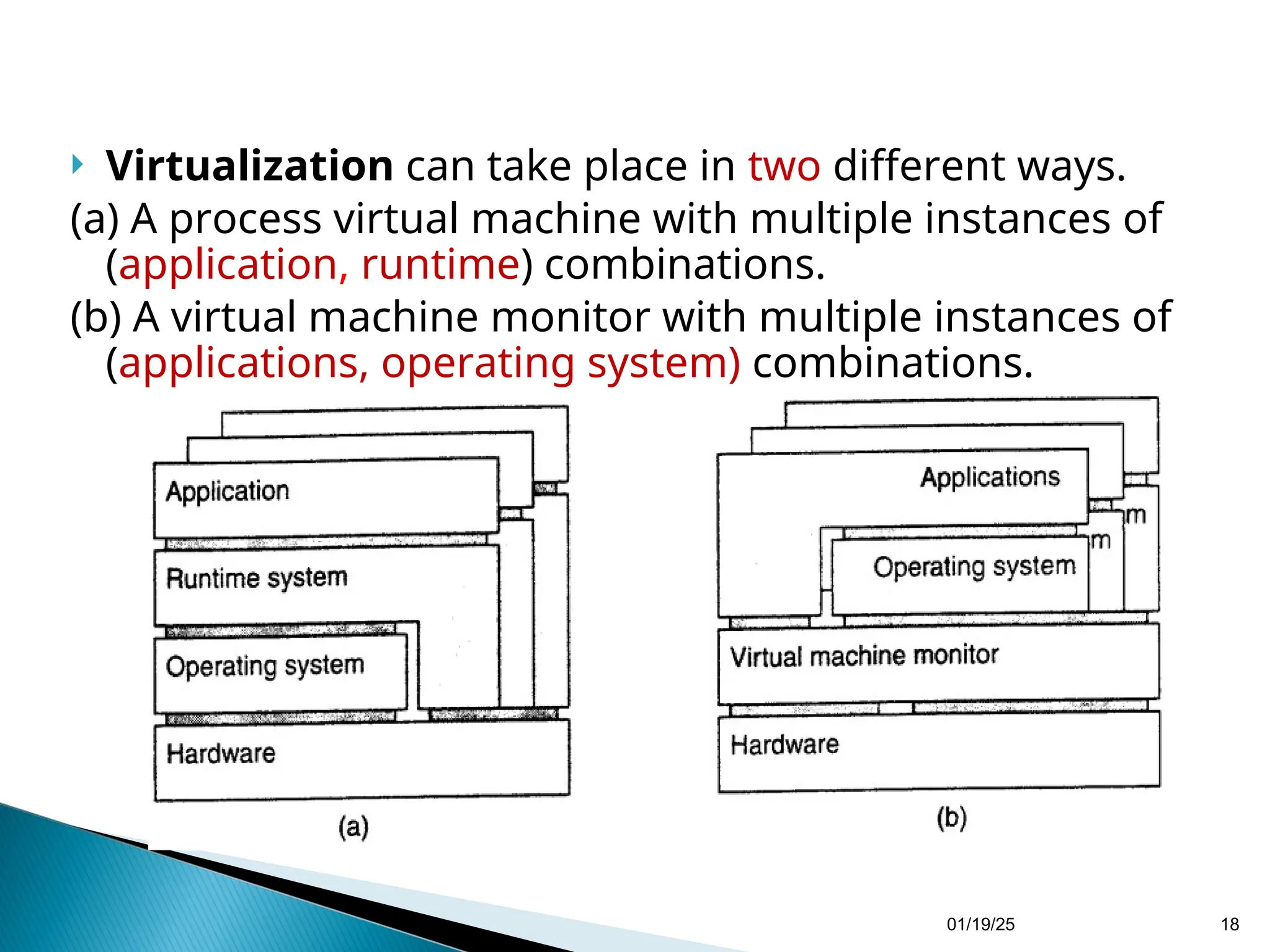 Virtualization can take place in two different ways.

(a) A process virtual machine with multiple instances of (application, runtime) combinations.

(b) A virtual machine monitor with multiple instances of (applications, operating system) combinations.

Application

Runtime system

Operating system

Hardware

(a)

Applications

m

m

Operating system

Virtual machine monitor

Hardware

(b)

01/19/25

18